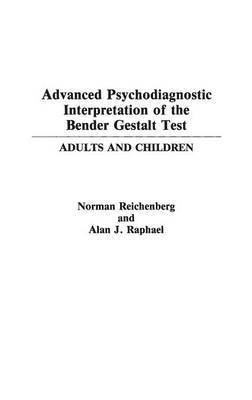 Advanced Psychodiagnostic Interpretation of the Bender Gestalt Test

ADULTS AND CHILDREN

Norman Reichenberg
and
Alan J. Raphael